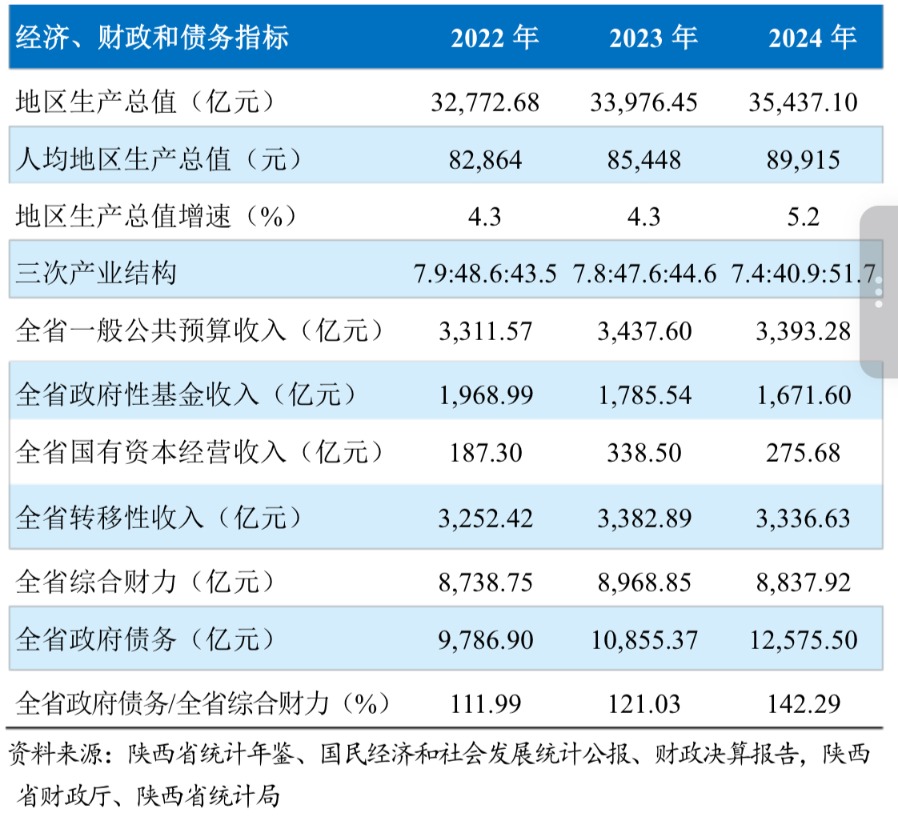 | 经济、财政和债务指标 | 2022 年 | 2023 年 | 2024 年 |
|---|---|---|---|
| 地区生产总值（亿元） | 32,772.68 | 33,976.45 | 35,437.10 |
| 人均地区生产总值（元） | 82,864 | 85,448 | 89,915 |
| 地区生产总值增速（%） | 4.3 | 4.3 | 5.2 |
| 三次产业结构 | 7.9:48.6:43.5 | 7.8:47.6:44.6 | 7.4:40.9:51.7 |
| 全省一般公共预算收入（亿元） | 3,311.57 | 3,437.60 | 3,393.28 |
| 全省政府性基金收入（亿元） | 1,968.99 | 1,785.54 | 1,671.60 |
| 全省国有资本经营收入（亿元） | 187.30 | 338.50 | 275.68 |
| 全省转移性收入（亿元） | 3,252.42 | 3,382.89 | 3,336.63 |
| 全省综合财力（亿元） | 8,738.75 | 8,968.85 | 8,837.92 |
| 全省政府债务（亿元） | 9,786.90 | 10,855.37 | 12,575.50 |
| 全省政府债务/全省综合财力（%） | 111.99 | 121.03 | 142.29 |

资料来源：陕西省统计年鉴、国民经济和社会发展统计公报、财政决算报告，陕西省财政厅、陕西省统计局